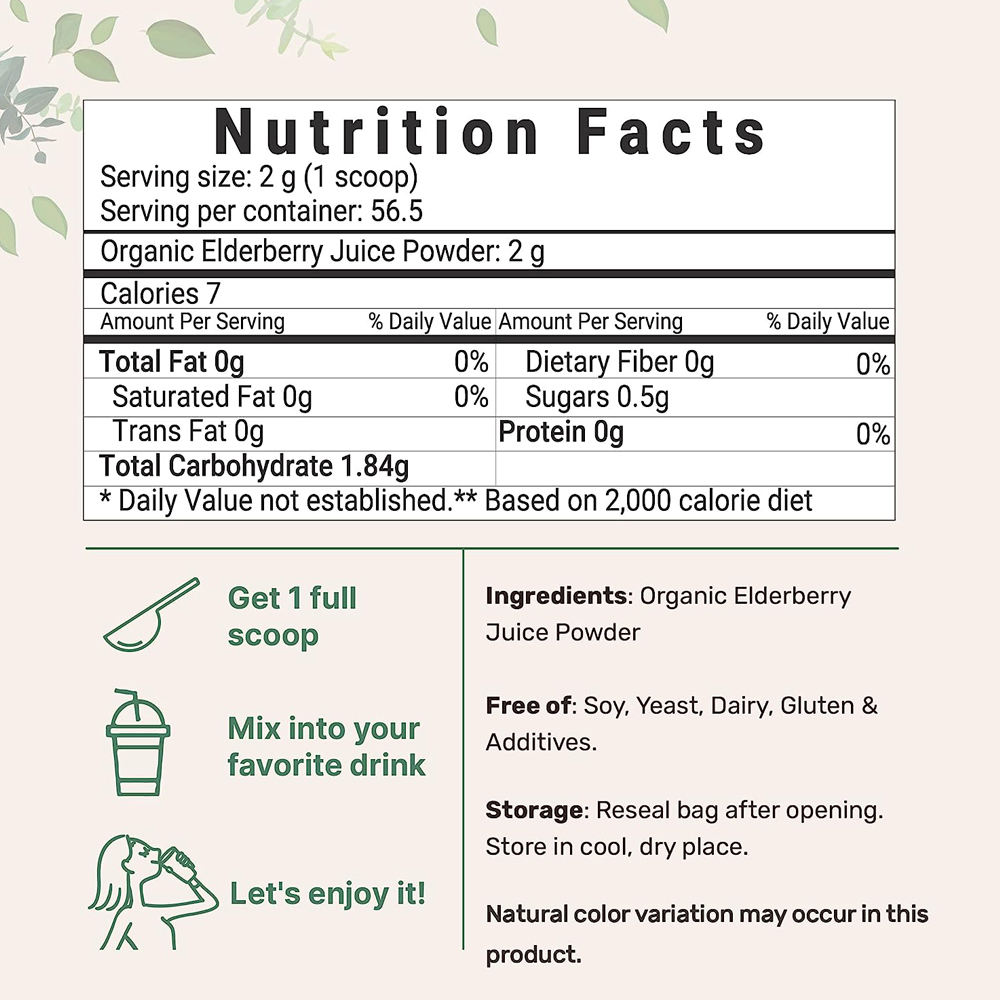 Nutrition Facts

Serving size: 2 g (1 scoop)
Serving per container: 56.5

Organic Elderberry Juice Powder: 2 g

Calories 7

| Amount Per Serving | % Daily Value | Amount Per Serving | % Daily Value |
|---|---|---|---|
| Total Fat 0g | 0% | Dietary Fiber 0g | 0% |
| Saturated Fat 0g | 0% | Sugars 0.5g | |
| Trans Fat 0g | | Protein 0g | 0% |
| Total Carbohydrate 1.84g | | | |

* Daily Value not established.** Based on 2,000 calorie diet

Get 1 full scoop

Mix into your favorite drink

Let's enjoy it!

Ingredients: Organic Elderberry Juice Powder

Free of: Soy, Yeast, Dairy, Gluten & Additives.

Storage: Reseal bag after opening. Store in cool, dry place.

Natural color variation may occur in this product.